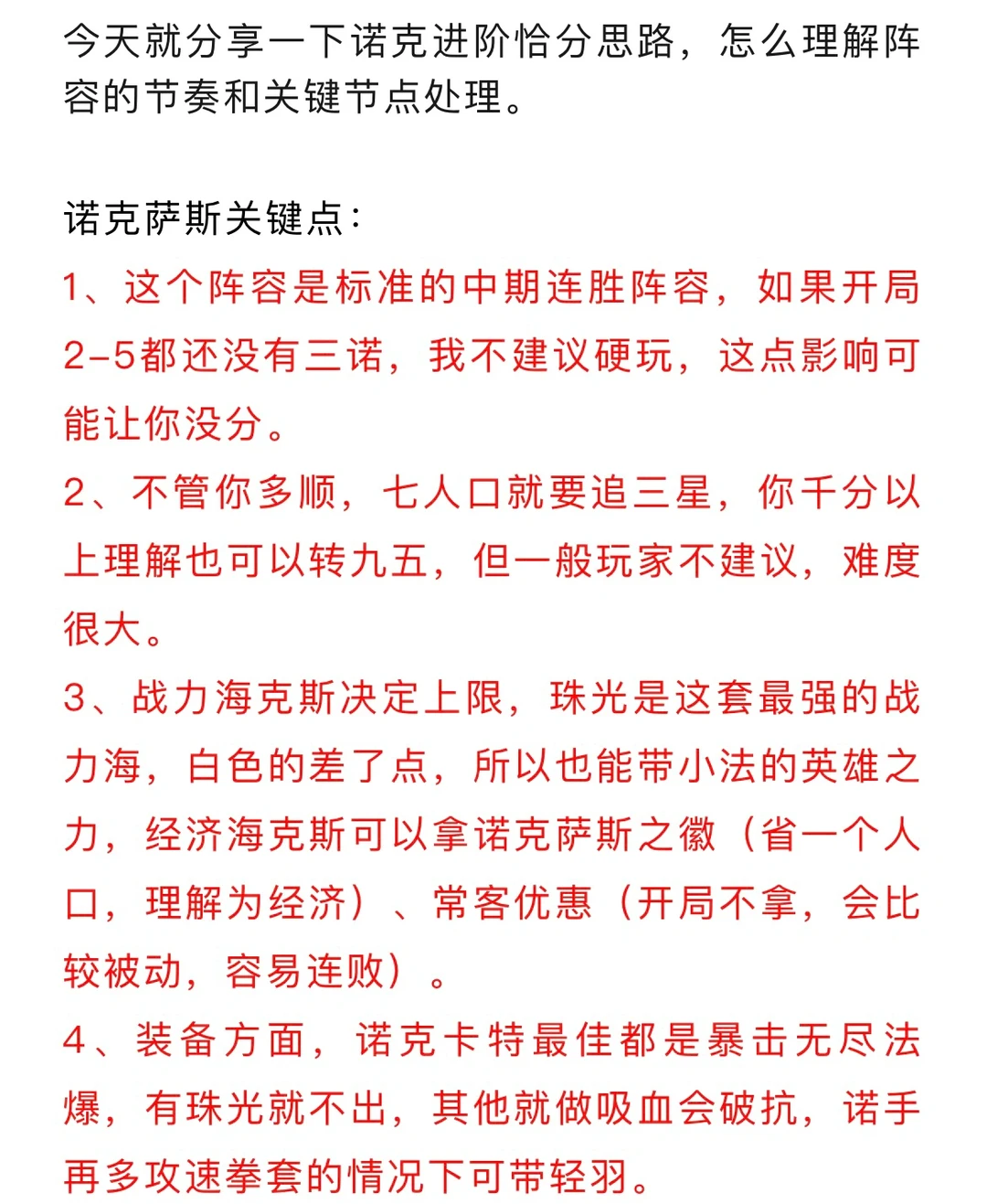 今天就分享一下诺克进阶恰分思路，怎么理解阵容的节奏和关键节点处理。

诺克萨斯关键点：
1、这个阵容是标准的中期连胜阵容，如果开局2-5都还没有三诺，我不建议硬玩，这点影响可能让你没分。
2、不管你多顺，七人口就要追三星，你千分以上理解也可以转九五，但一般玩家不建议，难度很大。
3、战力海克斯决定上限，珠光是这套最强的战力海，白色的差了点，所以也能带小法的英雄之力，经济海克斯可以拿诺克萨斯之徽（省一个人口，理解为经济）、常客优惠（开局不拿，会比较被动，容易连败）。
4、装备方面，诺克卡特最佳都是暴击无尽法爆，有珠光就不出，其他就做吸血会破抗，诺手再多攻速拳套的情况下可带轻羽。